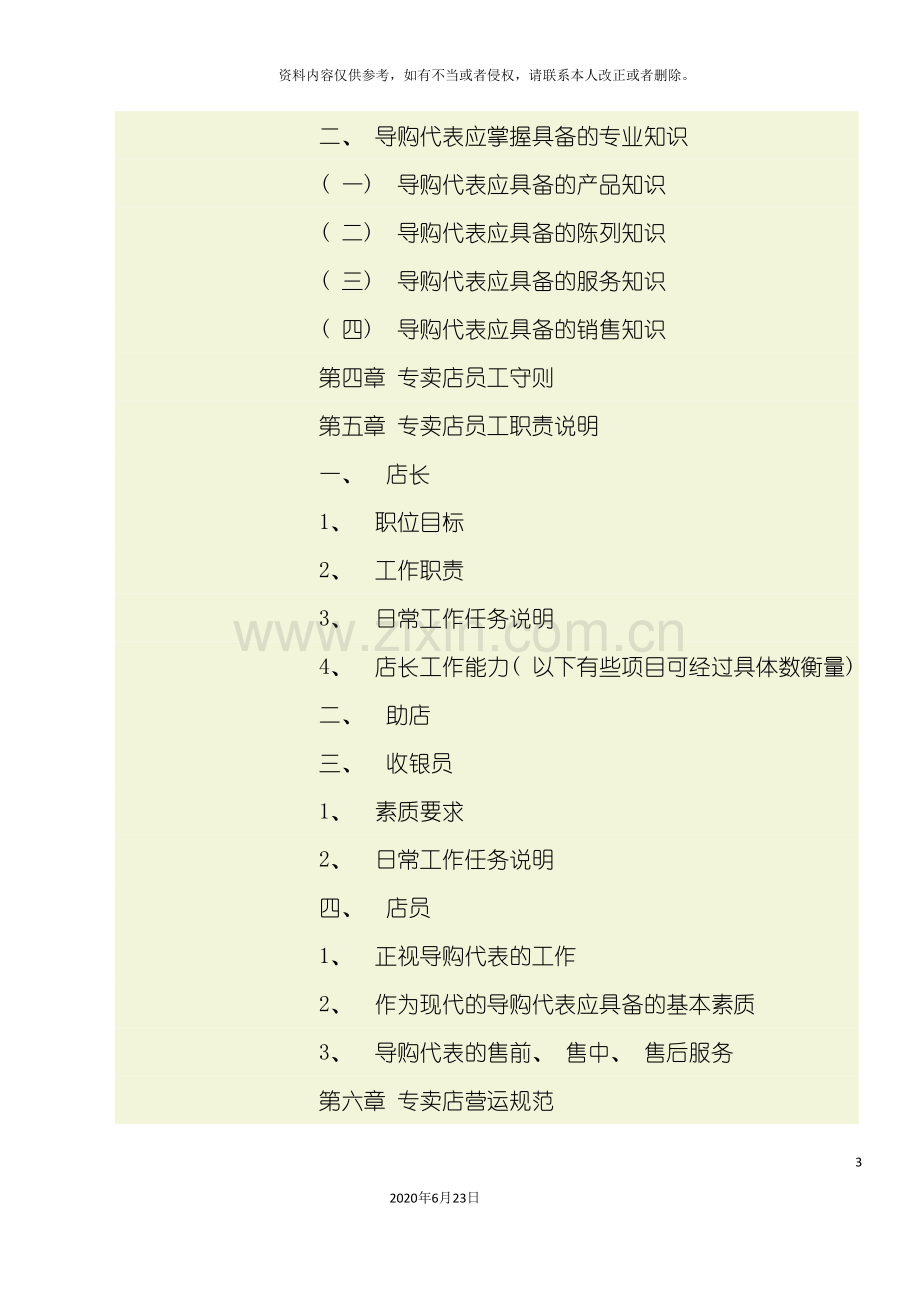 资料内容仅供参考，如有不当或者侵权，请联系本人改正或者删除。

二、 导购代表应掌握具备的专业知识

（一） 导购代表应具备的产品知识

（二） 导购代表应具备的陈列知识

（三） 导购代表应具备的服务知识

（四） 导购代表应具备的销售知识

第四章 专卖店员工守则

第五章 专卖店员工职责说明

一、 店长

1、 职位目标

2、 工作职责

3、 日常工作任务说明

4、 店长工作能力（以下有些项目可经过具体数衡量）

二、 助店

三、 收银员

1、 素质要求

2、 日常工作任务说明

四、 店员

1、 正视导购代表的工作

2、 作为现代的导购代表应具备的基本素质

3、 导购代表的售前、售中、售后服务

第六章 专卖店营运规范

3

2020年6月23日

www.zixin.com.cn